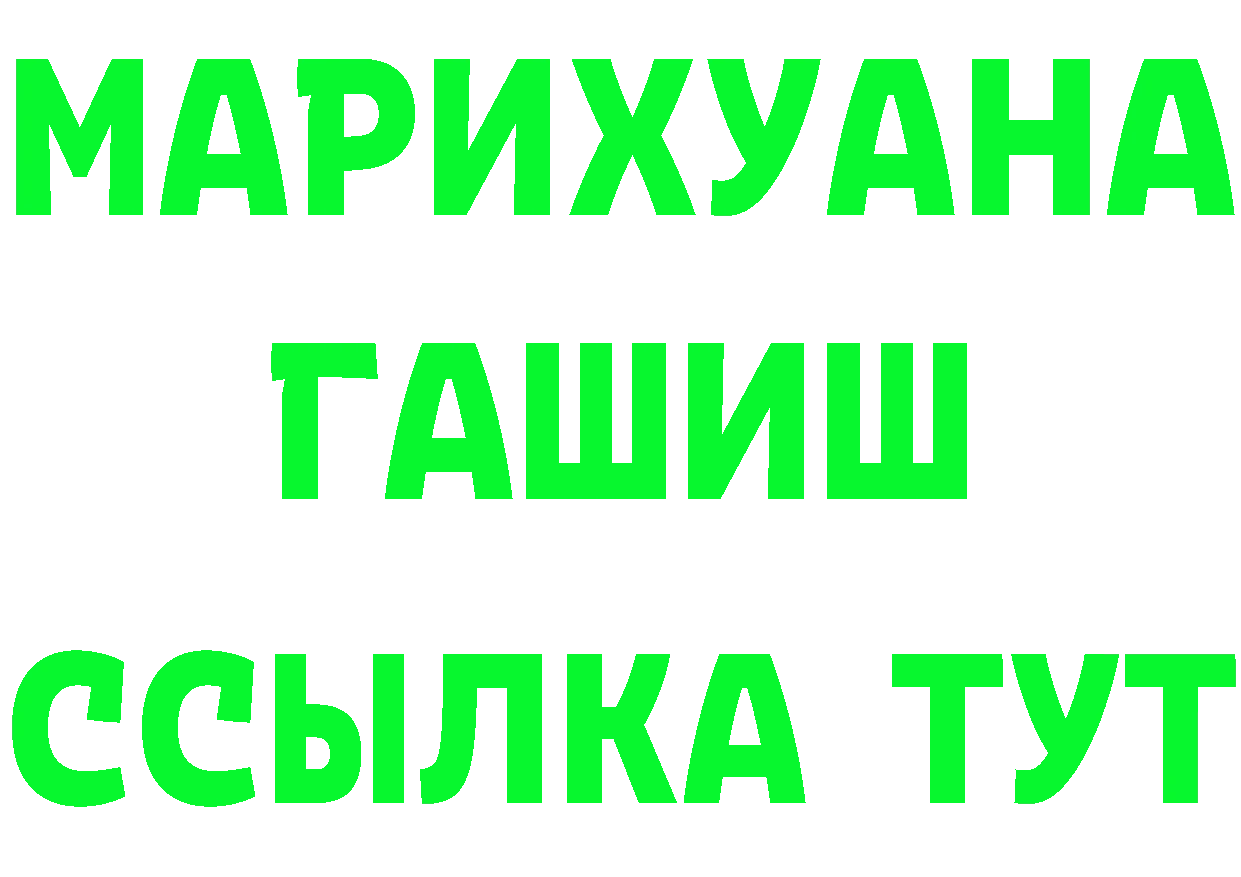 МАРИХУАНА
ГАШИШ
ССЫЛКА ТУТ